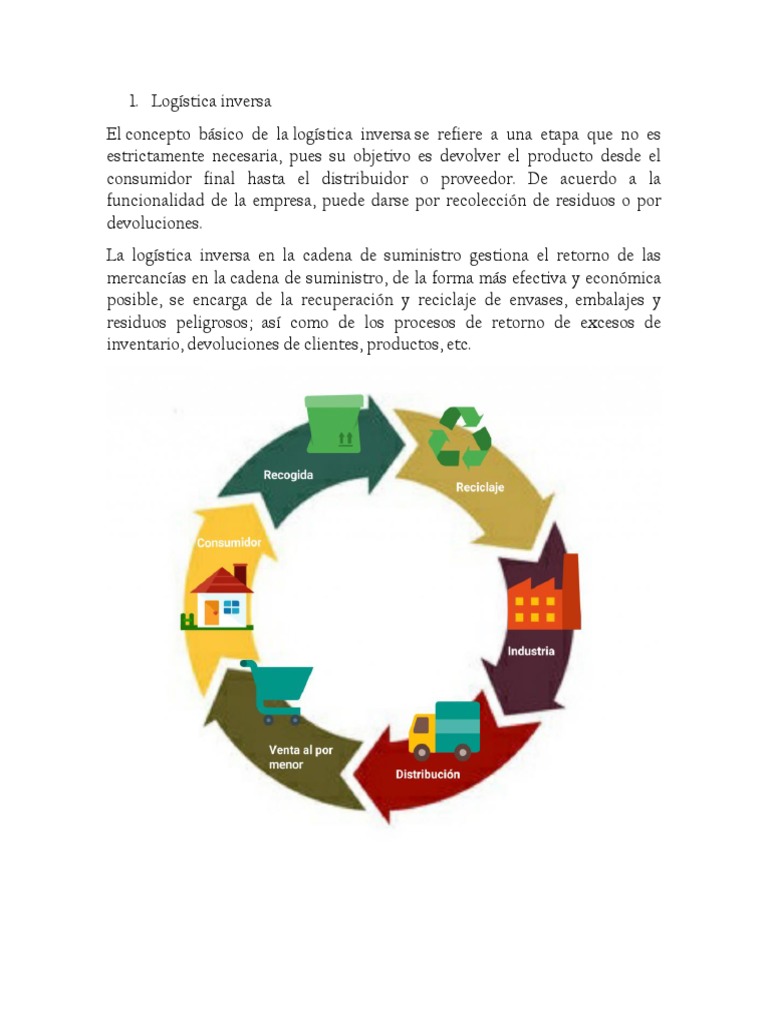 1. Logística inversa

El concepto básico de la logística inversa se refiere a una etapa que no es estrictamente necesaria, pues su objetivo es devolver el producto desde el consumidor final hasta el distribuidor o proveedor. De acuerdo a la funcionalidad de la empresa, puede darse por recolección de residuos o por devoluciones.

La logística inversa en la cadena de suministro gestiona el retorno de las mercancías en la cadena de suministro, de la forma más efectiva y económica posible, se encarga de la recuperación y reciclaje de envases, embalajes y residuos peligrosos; así como de los procesos de retorno de excesos de inventario, devoluciones de clientes, productos, etc.

Recogida

Reciclaje

Industria

Distribución

Venta al por menor

Consumidor